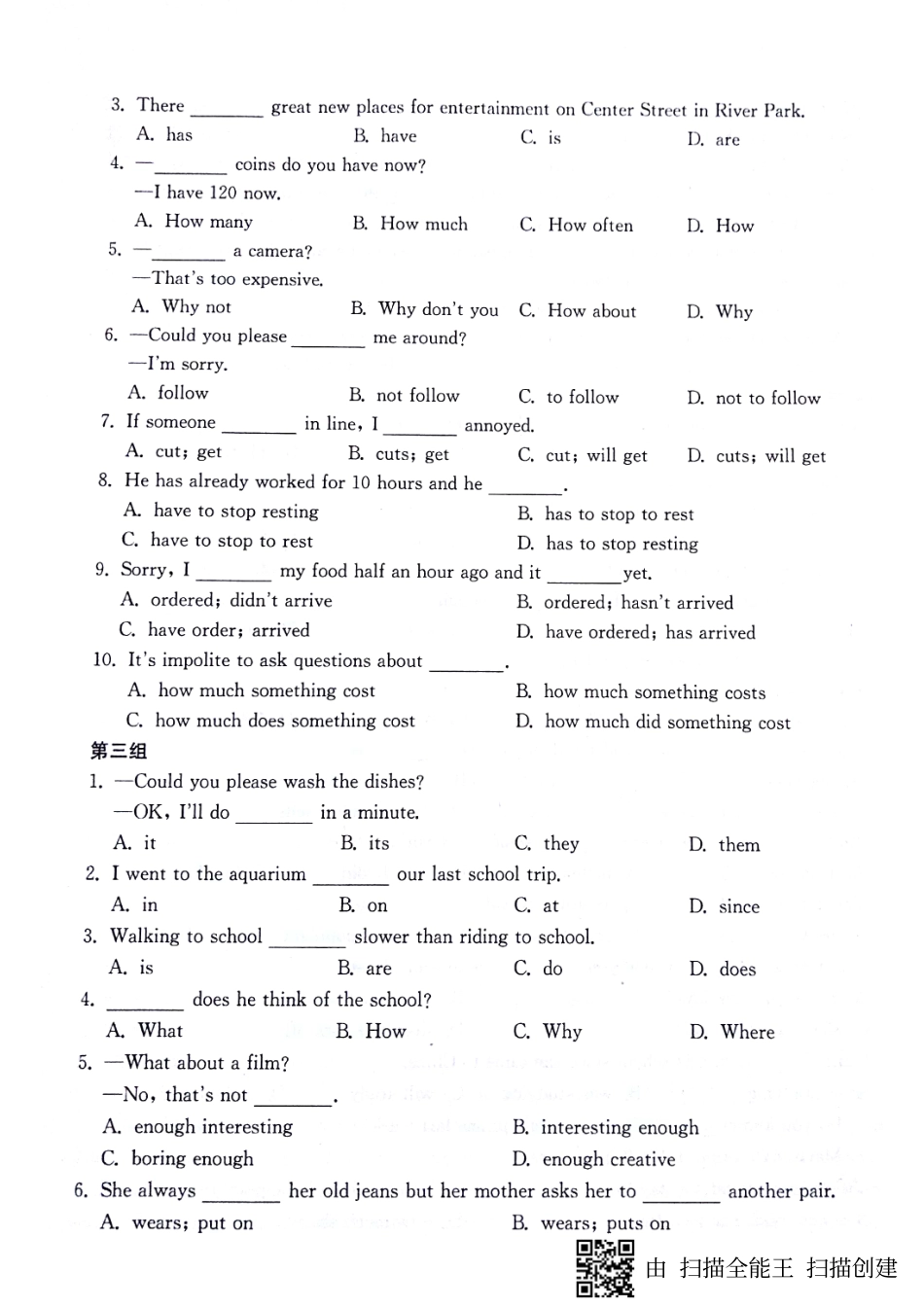 3. There ________ great new places for entertainment on Center Street in River Park.

A. has B. have C. is D. are

4. —________ coins do you have now?

—I have 120 now.

A. How many B. How much C. How often D. How

5. —________ a camera?

—That's too expensive.

A. Why not B. Why don't you C. How about D. Why

6. —Could you please ________ me around?

—I'm sorry.

A. follow B. not follow C. to follow D. not to follow

7. If someone ________ in line, I ________ annoyed.

A. cut; get B. cuts; get C. cut; will get D. cuts; will get

8. He has already worked for 10 hours and he ________.

A. have to stop resting B. has to stop to rest

C. have to stop to rest D. has to stop resting

9. Sorry, I ________ my food half an hour ago and it ________ yet.

A. ordered; didn't arrive B. ordered; hasn't arrived

C. have order; arrived D. have ordered; has arrived

10. It's impolite to ask questions about ________.

A. how much something cost B. how much something costs

C. how much does something cost D. how much did something cost

第三组

1. —Could you please wash the dishes?

—OK, I'll do ________ in a minute.

A. it B. its C. they D. them

2. I went to the aquarium ________ our last school trip.

A. in B. on C. at D. since

3. Walking to school ________ slower than riding to school.

A. is B. are C. do D. does

4. ________ does he think of the school?

A. What B. How C. Why D. Where

5. —What about a film?

—No, that's not ________.

A. enough interesting B. interesting enough

C. boring enough D. enough creative

6. She always ________ her old jeans but her mother asks her to ________ another pair.

A. wears; put on B. wears; puts on

由 扫描全能王 扫描创建